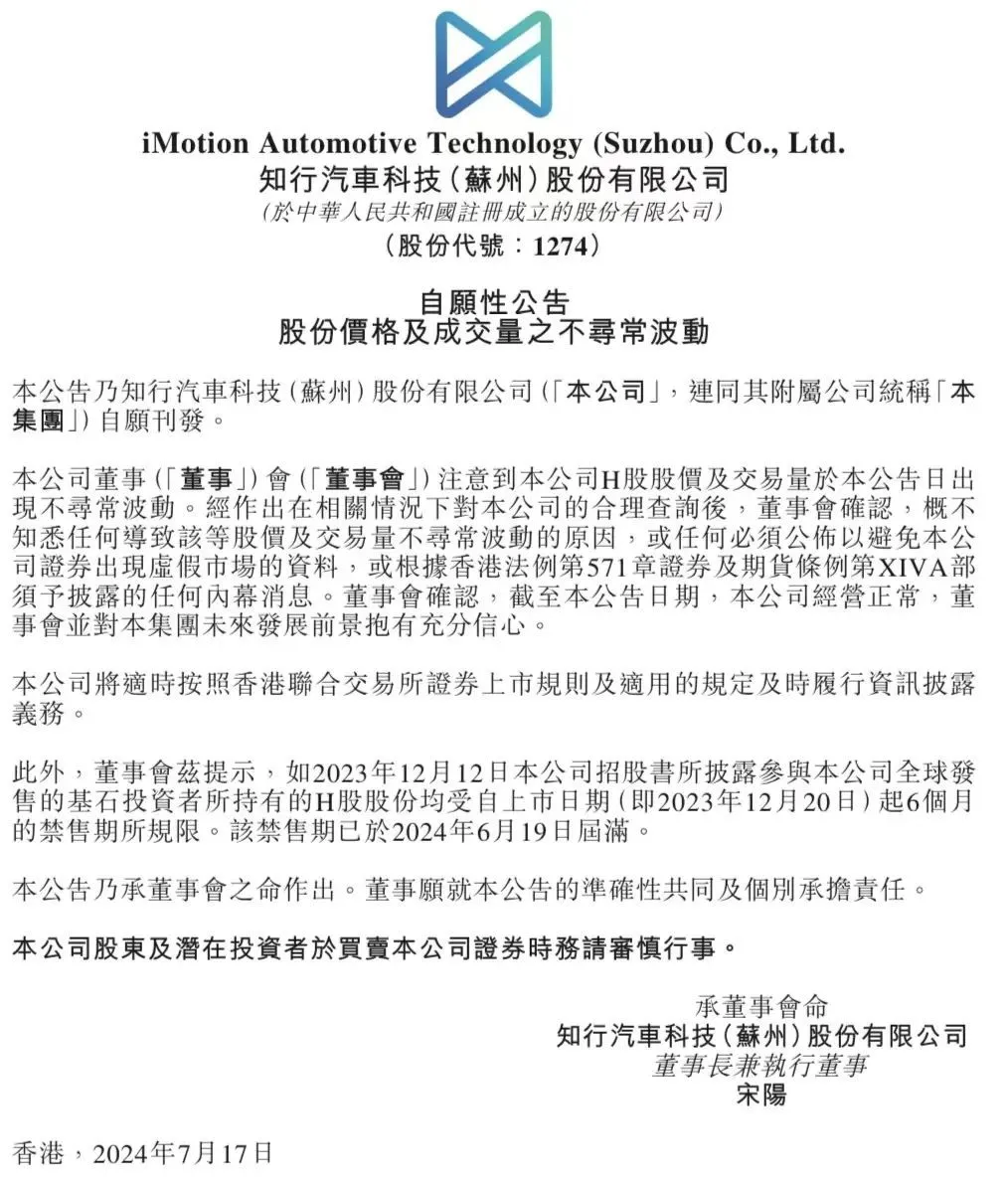 iMotion Automotive Technology (Suzhou) Co., Ltd.
知行汽車科技(蘇州)股份有限公司
(於中華人民共和國註冊成立的股份有限公司)
(股份代號:1274)

自願性公告
股份價格及成交量之不尋常波動

本公告乃知行汽車科技(蘇州)股份有限公司(「本公司」,連同其附屬公司統稱「本集團」)自願刊發。

本公司董事(「董事」)會(「董事會」)注意到本公司H股股價及交易量於本公告日出現不尋常波動。經作出在相關情況下對本公司的合理查詢後,董事會確認,概不知悉任何導致該等股價及交易量不尋常波動的原因,或任何必須公佈以避免本公司證券出現虛假市場的資料,或根據香港法例第571章證券及期貨條例第XIVA部須予披露的任何內幕消息。董事會確認,截至本公告日期,本公司經營正常,董事會並對本集團未來發展前景抱有充分信心。

本公司將適時按照香港聯合交易所證券上市規則及適用的規定及時履行資訊披露義務。

此外,董事會茲提示,如2023年12月12日本公司招股書所披露參與本公司全球發售的基石投資者所持有的H股股份均受自上市日期(即2023年12月20日)起6個月的禁售期所規限。該禁售期已於2024年6月19日屆滿。

本公告乃承董事會之命作出。董事願就本公告的準確性共同及個別承擔責任。

本公司股東及潛在投資者於買賣本公司證券時務請審慎行事。

承董事會命
知行汽車科技(蘇州)股份有限公司
董事長兼執行董事
宋陽

香港,2024年7月17日